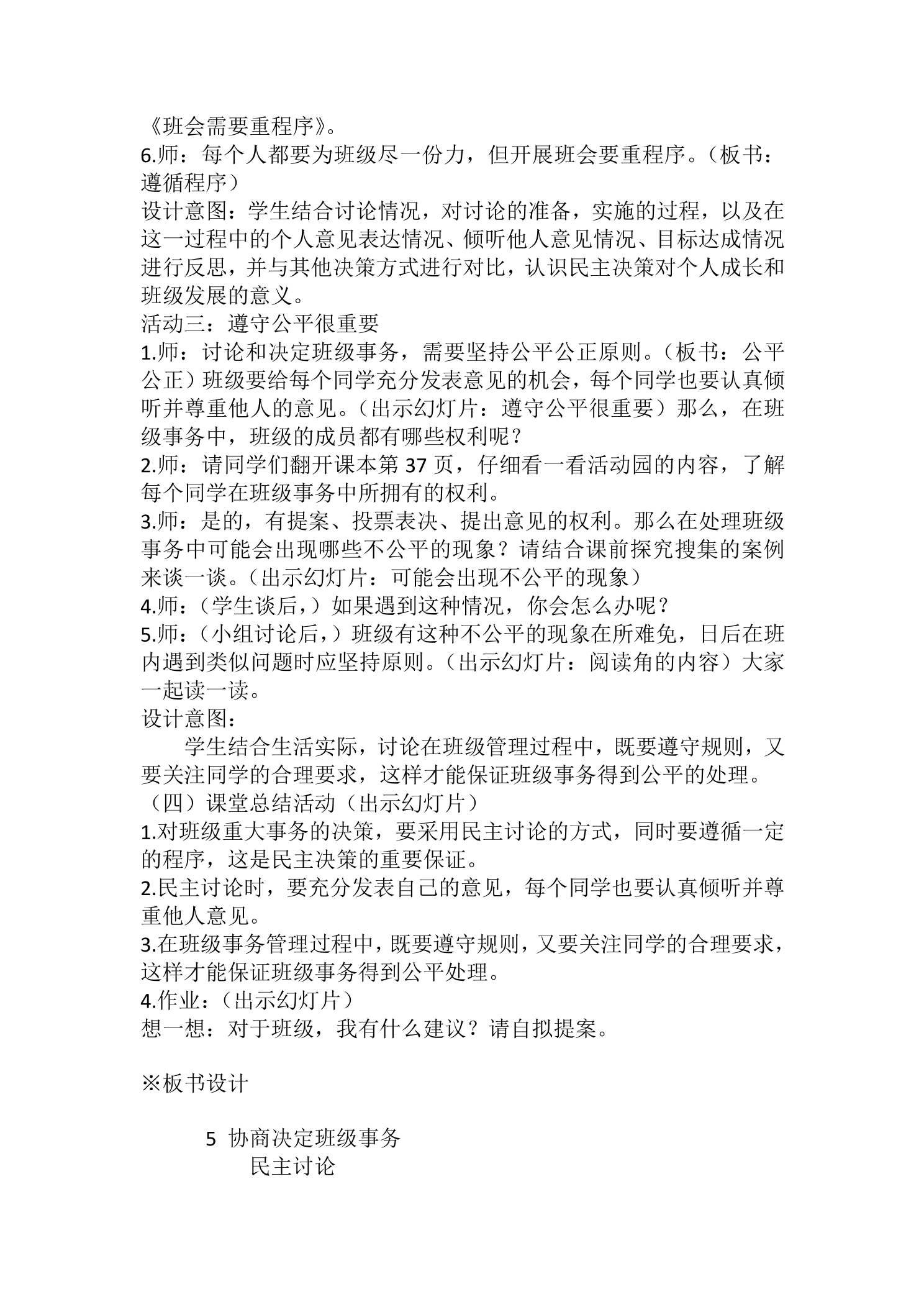 《班会需要重程序》。

6.师：每个人都要为班级尽一份力，但开展班会要重程序。（板书：遵循程序）

设计意图：学生结合讨论情况，对讨论的准备，实施的过程，以及在这一过程中的个人意见表达情况、倾听他人意见情况、目标达成情况进行反思，并与其他决策方式进行对比，认识民主决策对个人成长和班级发展的意义。

活动三：遵守公平很重要

1.师：讨论和决定班级事务，需要坚持公平公正原则。（板书：公平公正）班级要给每个同学充分发表意见的机会，每个同学也要认真倾听并尊重他人的意见。（出示幻灯片：遵守公平很重要）那么，在班级事务中，班级的成员都有哪些权利呢？

2.师：请同学们翻开课本第37页，仔细看一看活动园的内容，了解每个同学在班级事务中所拥有的权利。

3.师：是的，有提案、投票表决、提出意见的权利。那么在处理班级事务中可能会出现哪些不公平的现象？请结合课前探究搜集的案例来谈一谈。（出示幻灯片：可能会出现不公平的现象）

4.师：（学生谈后，）如果遇到这种情况，你会怎么办呢？

5.师：（小组讨论后，）班级有这种不公平的现象在所难免，日后在班内遇到类似问题时应坚持原则。（出示幻灯片：阅读角的内容）大家一起读一读。

设计意图：

学生结合生活实际，讨论在班级管理过程中，既要遵守规则，又要关注同学的合理要求，这样才能保证班级事务得到公平的处理。

（四）课堂总结活动（出示幻灯片）

1.对班级重大事务的决策，要采用民主讨论的方式，同时要遵循一定的程序，这是民主决策的重要保证。

2.民主讨论时，要充分发表自己的意见，每个同学也要认真倾听并尊重他人意见。

3.在班级事务管理过程中，既要遵守规则，又要关注同学的合理要求，这样才能保证班级事务得到公平处理。

4.作业：（出示幻灯片）

想一想：对于班级，我有什么建议？请自拟提案。

※板书设计

5 协商决定班级事务
民主讨论